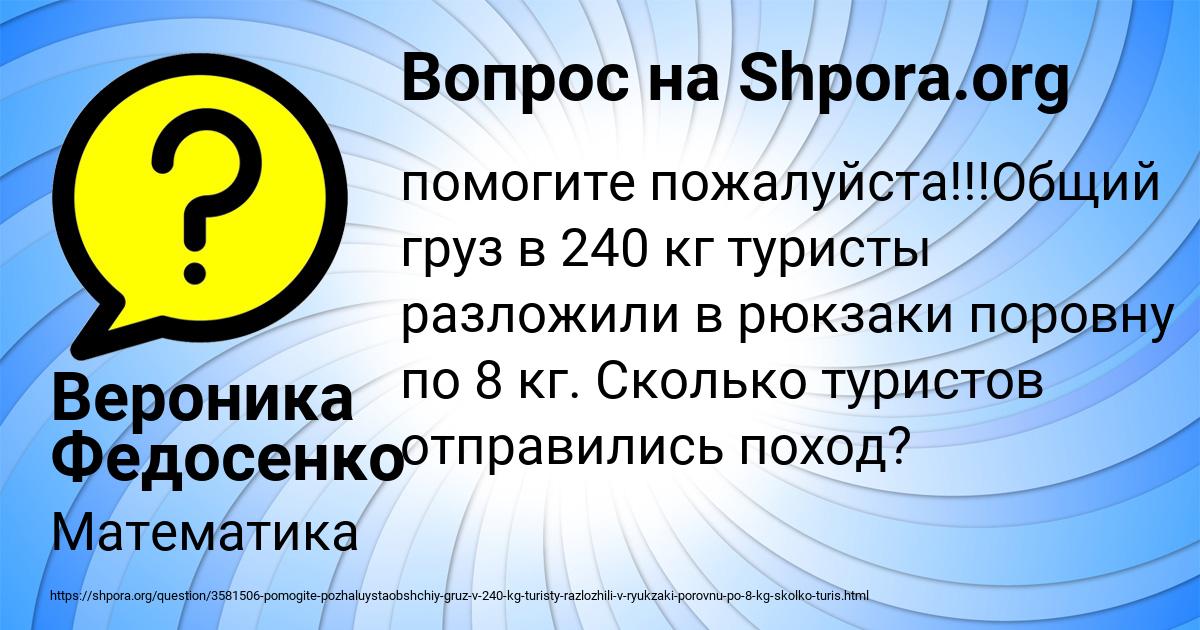 Вопрос на Shpora.org

помогите пожалуйста!!!Общий груз в 240 кг туристы разложили в рюкзаки поровну по 8 кг. Сколько туристов отправились поход?

Вероника Федосенко

Математика

https://shpora.org/question/3581506-pomogite-pozhaluystaobshchiy-gruz-v-240-kg-turisty-razlozhili-v-ryukzaki-porovnu-po-8-kg-skolko-turis.html